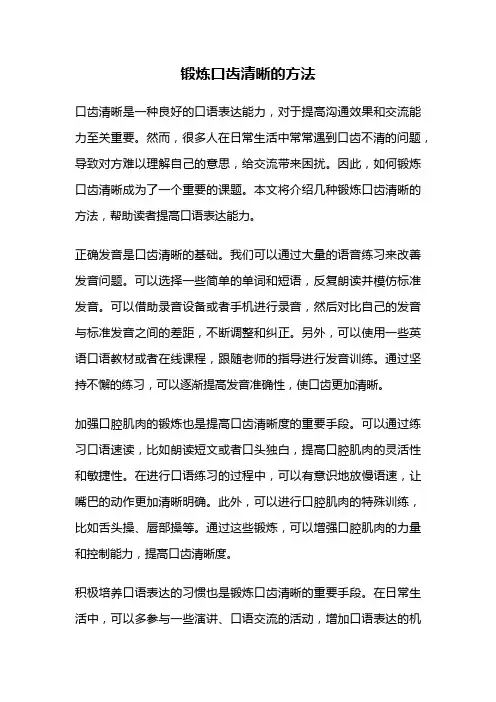 锻炼口齿清晰的方法

口齿清晰是一种良好的口语表达能力，对于提高沟通效果和交流能力至关重要。然而，很多人在日常生活中常常遇到口齿不清的问题，导致对方难以理解自己的意思，给交流带来困扰。因此，如何锻炼口齿清晰成为了一个重要的课题。本文将介绍几种锻炼口齿清晰的方法，帮助读者提高口语表达能力。

正确发音是口齿清晰的基础。我们可以通过大量的语音练习来改善发音问题。可以选择一些简单的单词和短语，反复朗读并模仿标准发音。可以借助录音设备或者手机进行录音，然后对比自己的发音与标准发音之间的差距，不断调整和纠正。另外，可以使用一些英语口语教材或者在线课程，跟随老师的指导进行发音训练。通过坚持不懈的练习，可以逐渐提高发音准确性，使口齿更加清晰。

加强口腔肌肉的锻炼也是提高口齿清晰度的重要手段。可以通过练习口语速读，比如朗读短文或者口头独白，提高口腔肌肉的灵活性和敏捷性。在进行口语练习的过程中，可以有意识地放慢语速，让嘴巴的动作更加清晰明确。此外，可以进行口腔肌肉的特殊训练，比如舌头操、唇部操等。通过这些锻炼，可以增强口腔肌肉的力量和控制能力，提高口齿清晰度。

积极培养口语表达的习惯也是锻炼口齿清晰的重要手段。在日常生活中，可以多参与一些演讲、口语交流的活动，增加口语表达的机